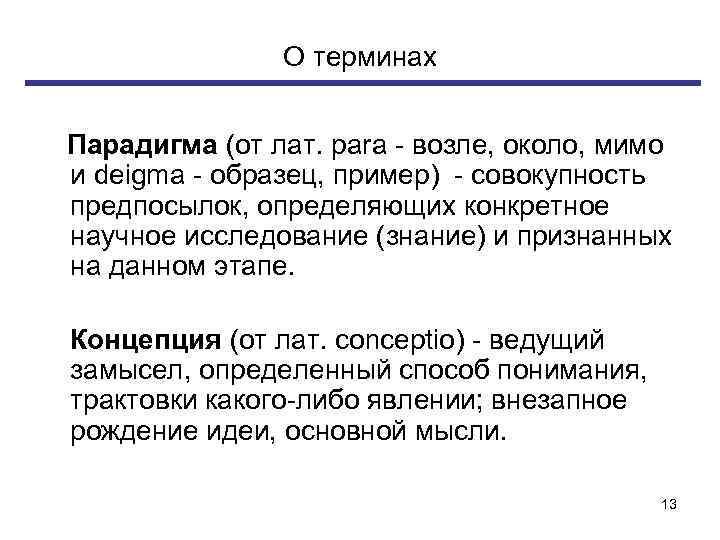 О терминах

Парадигма (от лат. para - возле, около, мимо и deigma - образец, пример) - совокупность предпосылок, определяющих конкретное научное исследование (знание) и признанных на данном этапе.

Концепция (от лат. conceptio) - ведущий замысел, определенный способ понимания, трактовки какого-либо явлении; внезапное рождение идеи, основной мысли.

13